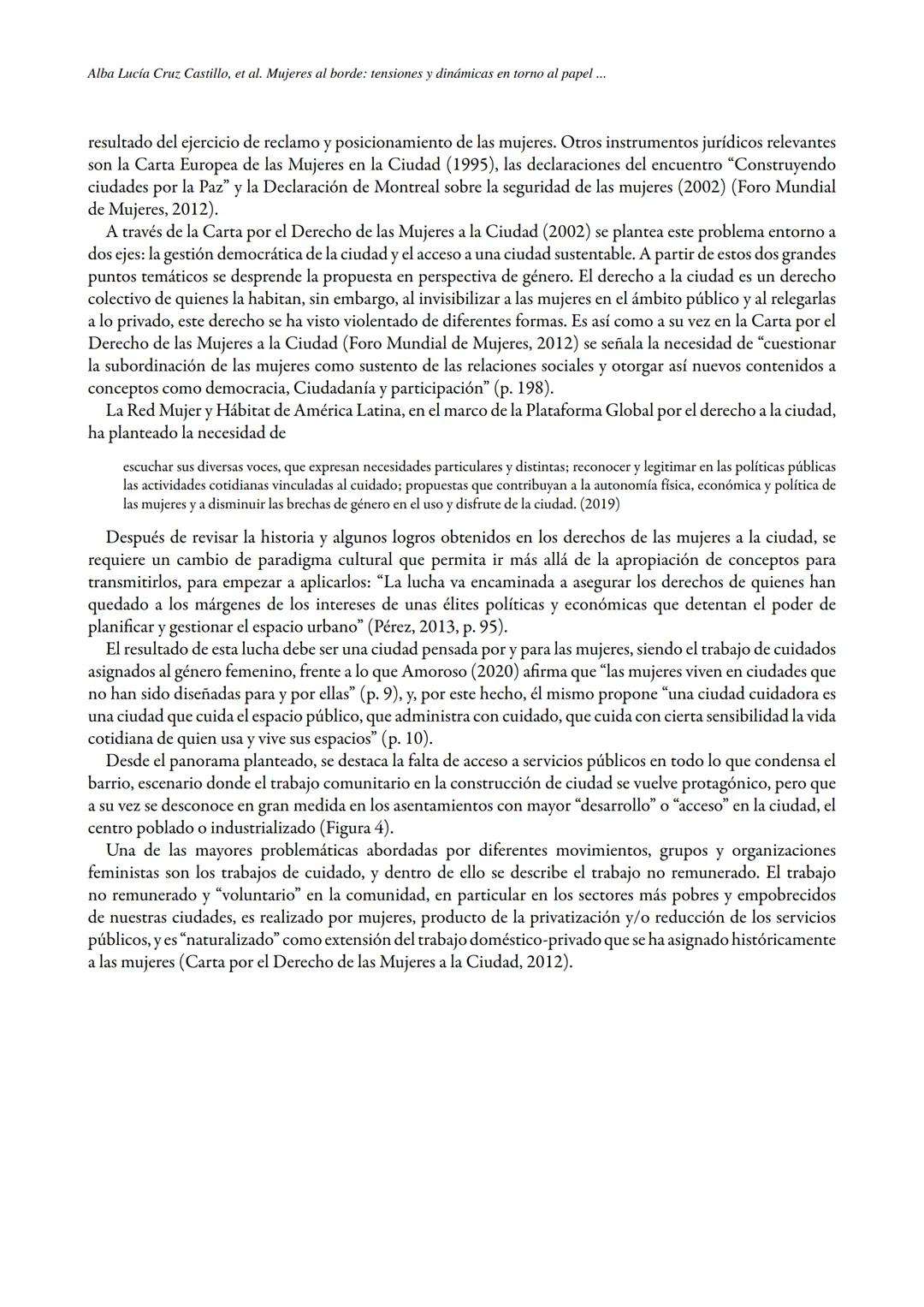 Alba Lucía Cruz Castillo, et al. Mujeres al borde: tensiones y dinámicas en torno al papel ...

resultado del ejercicio de reclamo y posicionamiento de las mujeres. Otros instrumentos jurídicos relevantes son la Carta Europea de las Mujeres en la Ciudad (1995), las declaraciones del encuentro “Construyendo ciudades por la Paz” y la Declaración de Montreal sobre la seguridad de las mujeres (2002) (Foro Mundial de Mujeres, 2012).

A través de la Carta por el Derecho de las Mujeres a la Ciudad (2002) se plantea este problema entorno a dos ejes: la gestión democrática de la ciudad y el acceso a una ciudad sustentable. A partir de estos dos grandes puntos temáticos se desprende la propuesta en perspectiva de género. El derecho a la ciudad es un derecho colectivo de quienes la habitan, sin embargo, al invisibilizar a las mujeres en el ámbito público y al relegarlas a lo privado, este derecho se ha visto violentado de diferentes formas. Es así como a su vez en la Carta por el Derecho de las Mujeres a la Ciudad (Foro Mundial de Mujeres, 2012) se señala la necesidad de “cuestionar la subordinación de las mujeres como sustento de las relaciones sociales y otorgar así nuevos contenidos a conceptos como democracia, Ciudadanía y participación” (p. 198).

La Red Mujer y Hábitat de América Latina, en el marco de la Plataforma Global por el derecho a la ciudad, ha planteado la necesidad de

escuchar sus diversas voces, que expresan necesidades particulares y distintas; reconocer y legitimar en las políticas públicas las actividades cotidianas vinculadas al cuidado; propuestas que contribuyan a la autonomía física, económica y política de las mujeres y a disminuir las brechas de género en el uso y disfrute de la ciudad. (2019)

Después de revisar la historia y algunos logros obtenidos en los derechos de las mujeres a la ciudad, se requiere un cambio de paradigma cultural que permita ir más allá de la apropiación de conceptos para transmitirlos, para empezar a aplicarlos: “La lucha va encaminada a asegurar los derechos de quienes han quedado a los márgenes de los intereses de unas élites políticas y económicas que detentan el poder de planificar y gestionar el espacio urbano” (Pérez, 2013, p. 95).

El resultado de esta lucha debe ser una ciudad pensada por y para las mujeres, siendo el trabajo de cuidados asignados al género femenino, frente a lo que Amoroso (2020) afirma que “las mujeres viven en ciudades que no han sido diseñadas para y por ellas” (p. 9), y, por este hecho, él mismo propone “una ciudad cuidadora es una ciudad que cuida el espacio público, que administra con cuidado, que cuida con cierta sensibilidad la vida cotidiana de quien usa y vive sus espacios” (p. 10).

Desde el panorama planteado, se destaca la falta de acceso a servicios públicos en todo lo que condensa el barrio, escenario donde el trabajo comunitario en la construcción de ciudad se vuelve protagónico, pero que a su vez se desconoce en gran medida en los asentamientos con mayor “desarrollo” o “acceso” en la ciudad, el centro poblado o industrializado (Figura 4).

Una de las mayores problemáticas abordadas por diferentes movimientos, grupos y organizaciones feministas son los trabajos de cuidado, y dentro de ello se describe el trabajo no remunerado. El trabajo no remunerado y “voluntario” en la comunidad, en particular en los sectores más pobres y empobrecidos de nuestras ciudades, es realizado por mujeres, producto de la privatización y/o reducción de los servicios públicos, y es “naturalizado” como extensión del trabajo doméstico-privado que se ha asignado históricamente a las mujeres (Carta por el Derecho de las Mujeres a la Ciudad, 2012).